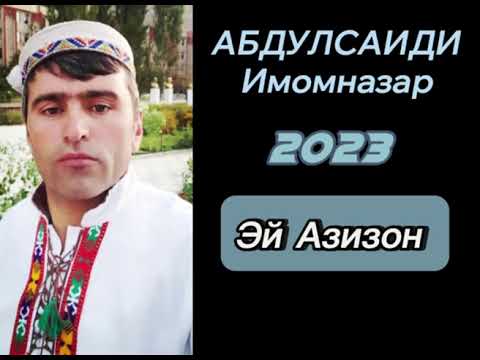 АБДУЛСАИДИ
Имомназар

2023

Эй Азизон